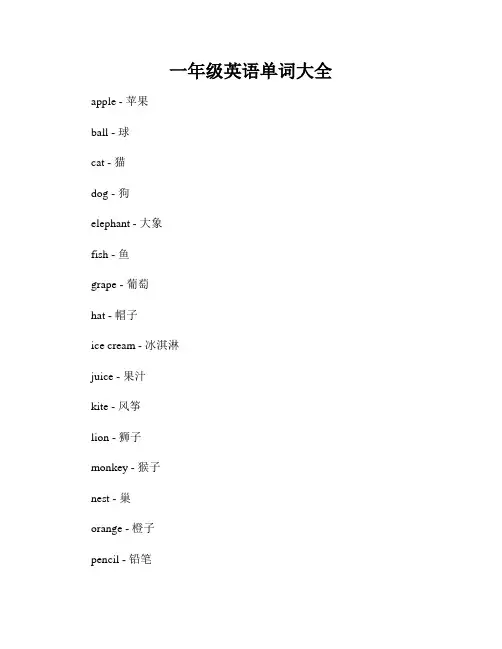 一年级英语单词大全

apple - 苹果

ball - 球

cat - 猫

dog - 狗

elephant - 大象

fish - 鱼

grape - 葡萄

hat - 帽子

ice cream - 冰淇淋

juice - 果汁

kite - 风筝

lion - 狮子

monkey - 猴子

nest - 巢

orange - 橙子

pencil - 铅笔